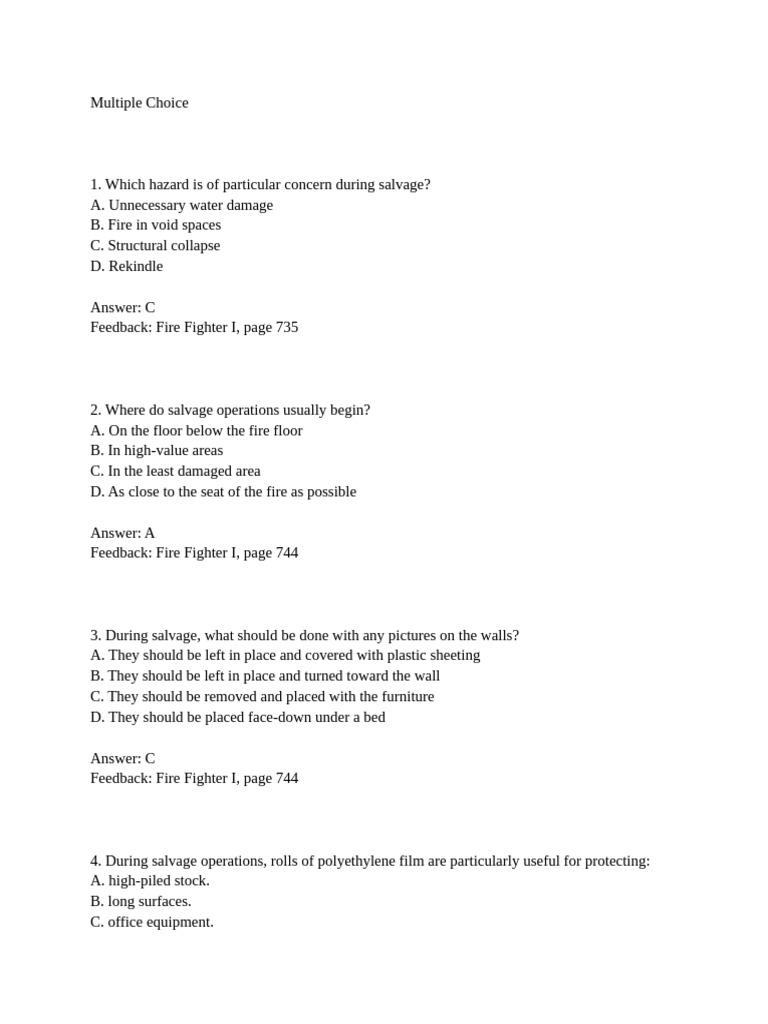 Multiple Choice

1. Which hazard is of particular concern during salvage?
A. Unnecessary water damage
B. Fire in void spaces
C. Structural collapse
D. Rekindle

Answer: C
Feedback: Fire Fighter I, page 735

2. Where do salvage operations usually begin?
A. On the floor below the fire floor
B. In high-value areas
C. In the least damaged area
D. As close to the seat of the fire as possible

Answer: A
Feedback: Fire Fighter I, page 744

3. During salvage, what should be done with any pictures on the walls?
A. They should be left in place and covered with plastic sheeting
B. They should be left in place and turned toward the wall
C. They should be removed and placed with the furniture
D. They should be placed face-down under a bed

Answer: C
Feedback: Fire Fighter I, page 744

4. During salvage operations, rolls of polyethylene film are particularly useful for protecting:
A. high-piled stock.
B. long surfaces.
C. office equipment.